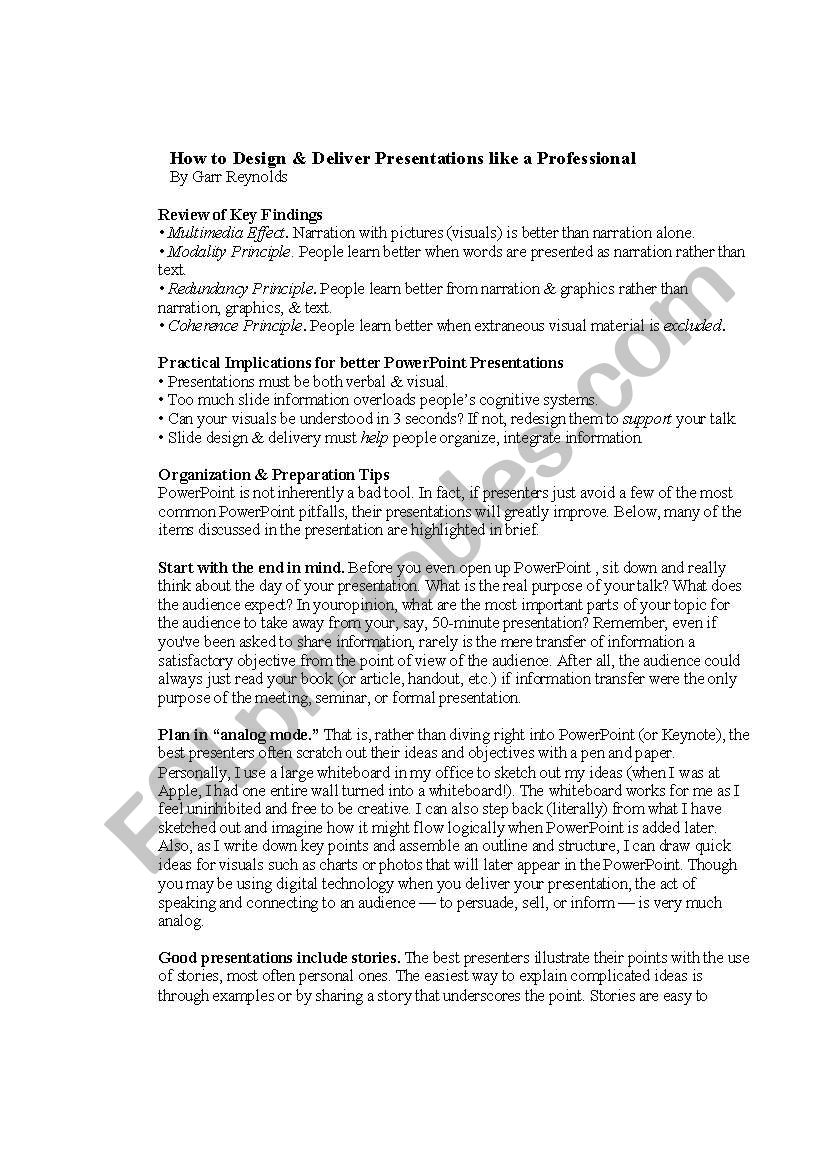 How to Design & Deliver Presentations like a Professional
By Garr Reynolds

Review of Key Findings
• Multimedia Effect. Narration with pictures (visuals) is better than narration alone.
• Modality Principle. People learn better when words are presented as narration rather than text.
• Redundancy Principle. People learn better from narration & graphics rather than narration, graphics, & text.
• Coherence Principle. People learn better when extraneous visual material is excluded.

Practical Implications for better PowerPoint Presentations
• Presentations must be both verbal & visual.
• Too much slide information overloads people's cognitive systems.
• Can your visuals be understood in 3 seconds? If not, redesign them to support your talk.
• Slide design & delivery must help people organize, integrate information.

Organization & Preparation Tips
PowerPoint is not inherently a bad tool. In fact, if presenters just avoid a few of the most common PowerPoint pitfalls, their presentations will greatly improve. Below, many of the items discussed in the presentation are highlighted in brief.

Start with the end in mind. Before you even open up PowerPoint , sit down and really think about the day of your presentation. What is the real purpose of your talk? What does the audience expect? In youropinion, what are the most important parts of your topic for the audience to take away from your, say, 50-minute presentation? Remember, even if you've been asked to share information, rarely is the mere transfer of information a satisfactory objective from the point of view of the audience. After all, the audience could always just read your book (or article, handout, etc.) if information transfer were the only purpose of the meeting, seminar, or formal presentation.

Plan in "analog mode." That is, rather than diving right into PowerPoint (or Keynote), the best presenters often scratch out their ideas and objectives with a pen and paper. Personally, I use a large whiteboard in my office to sketch out my ideas (when I was at Apple, I had one entire wall turned into a whiteboard!). The whiteboard works for me as I feel uninhibited and free to be creative. I can also step back (literally) from what I have sketched out and imagine how it might flow logically when PowerPoint is added later. Also, as I write down key points and assemble an outline and structure, I can draw quick ideas for visuals such as charts or photos that will later appear in the PowerPoint. Though you may be using digital technology when you deliver your presentation, the act of speaking and connecting to an audience — to persuade, sell, or inform — is very much analog.

Good presentations include stories. The best presenters illustrate their points with the use of stories, most often personal ones. The easiest way to explain complicated ideas is through examples or by sharing a story that underscores the point. Stories are easy to

ESLprintables.com